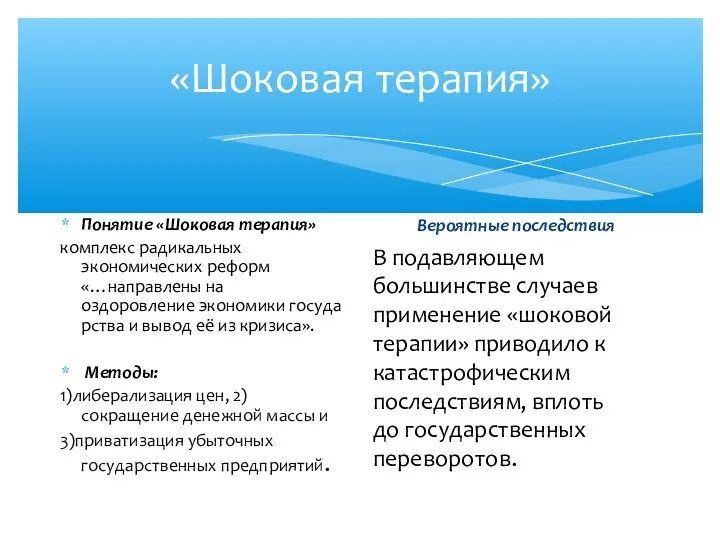 «Шоковая терапия»

* Понятие «Шоковая терапия»

комплекс радикальных экономических реформ «…направлены на оздоровление экономики государства и вывод её из кризиса».

* Методы:

1)либерализация цен, 2) сокращение денежной массы и

3)приватизация убыточных государственных предприятий.

Вероятные последствия

В подавляющем большинстве случаев применение «шоковой терапии» приводило к катастрофическим последствиям, вплоть до государственных переворотов.